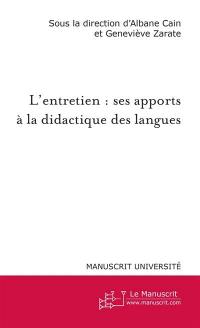 Sous la direction d'Albane Cain
et Geneviève Zarate

L'entretien : ses apports
à la didactique des langues

MANUSCRIT UNIVERSITÉ

Le Manuscrit
www.manuscrit.com